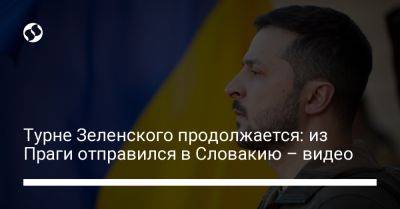 Турне Зеленского продолжается: из Праги отправился в Словакию – видео